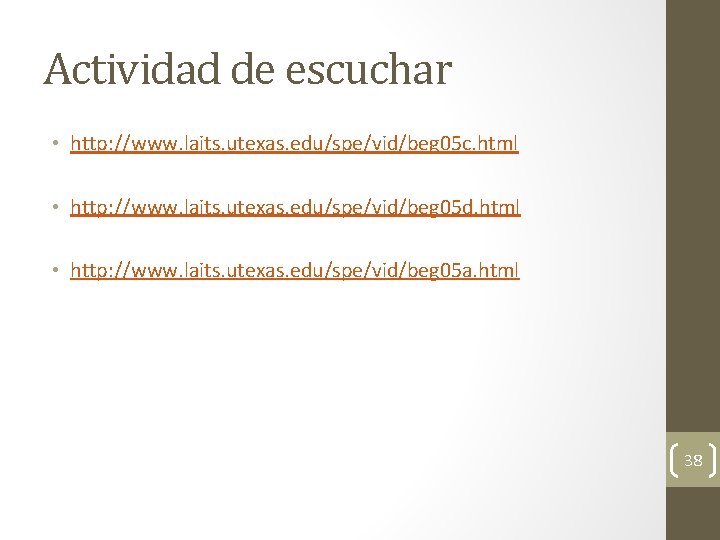 Actividad de escuchar

• http://www.laits.utexas.edu/spe/vid/beg05c.html

• http://www.laits.utexas.edu/spe/vid/beg05d.html

• http://www.laits.utexas.edu/spe/vid/beg05a.html

38